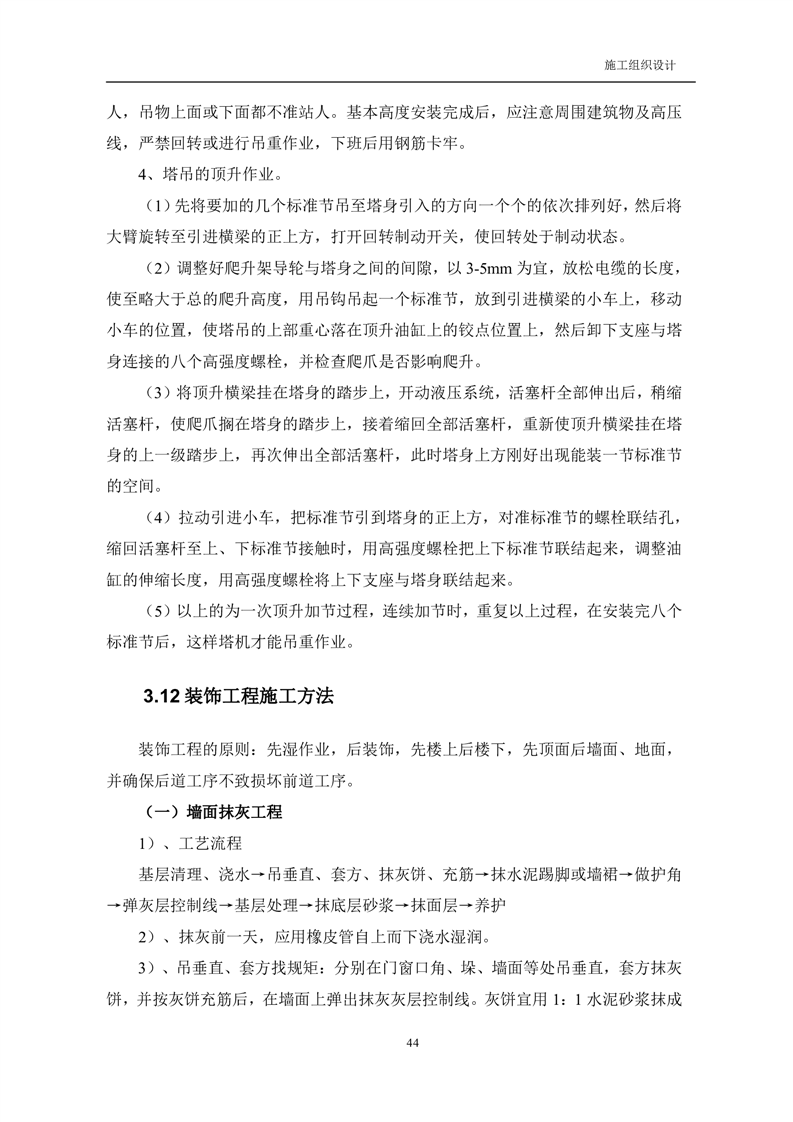 施工组织设计

人，吊物上面或下面都不准站人。基本高度安装完成后，应注意周围建筑物及高压线，严禁回转或进行吊重作业，下班后用钢筋卡牢。

4、塔吊的顶升作业。

（1）先将要加的几个标准节吊至塔身引入的方向一个个的依次排列好，然后将大臂旋转至引进横梁的正上方，打开回转制动开关，使回转处于制动状态。

（2）调整好爬升架导轮与塔身之间的间隙，以 3-5mm 为宜，放松电缆的长度，使至略大于总的爬升高度，用吊钩吊起一个标准节，放到引进横梁的小车上，移动小车的位置，使塔吊的上部重心落在顶升油缸上的铰点位置上，然后卸下支座与塔身连接的八个高强度螺栓，并检查爬爪是否影响爬升。

（3）将顶升横梁挂在塔身的踏步上，开动液压系统，活塞杆全部伸出后，稍缩活塞杆，使爬爪搁在塔身的踏步上，接着缩回全部活塞杆，重新使顶升横梁挂在塔身的上一级踏步上，再次伸出全部活塞杆，此时塔身上方刚好出现能装一节标准节的空间。

（4）拉动引进小车，把标准节引到塔身的正上方，对准标准节的螺栓联结孔，缩回活塞杆至上、下标准节接触时，用高强度螺栓把上下标准节联结起来，调整油缸的伸缩长度，用高强度螺栓将上下支座与塔身联结起来。

（5）以上的为一次顶升加节过程，连续加节时，重复以上过程，在安装完八个标准节后，这样塔机才能吊重作业。

3.12 装饰工程施工方法

装饰工程的原则：先湿作业，后装饰，先楼上后楼下，先顶面后墙面、地面，并确保后道工序不致损坏前道工序。

（一）墙面抹灰工程

1）、工艺流程

基层清理、浇水→吊垂直、套方、抹灰饼、充筋→抹水泥踢脚或墙裙→做护角→弹灰层控制线→基层处理→抹底层砂浆→抹面层→养护

2）、抹灰前一天，应用橡皮管自上而下浇水湿润。

3）、吊垂直、套方找规矩：分别在门窗口角、垛、墙面等处吊垂直，套方抹灰饼，并按灰饼充筋后，在墙面上弹出抹灰灰层控制线。灰饼宜用 1：1 水泥砂浆抹成

44